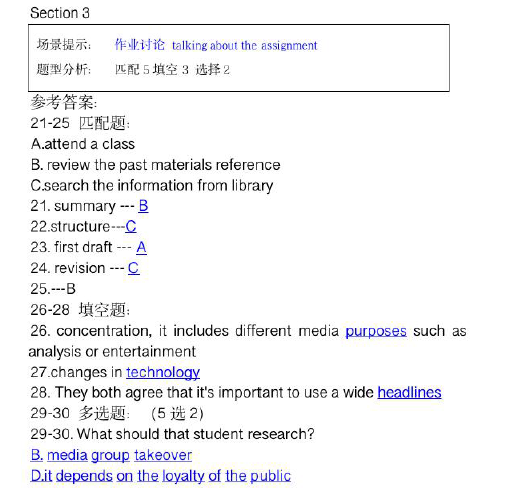 Section 3

场景提示: 作业讨论 talking about the assignment

题型分析: 匹配 5 填空 3 选择 2

参考答案:

21-25 匹配题:

A.attend a class

B. review the past materials reference

C.search the information from library

21. summary --- B

22.structure---C

23. first draft --- A

24. revision --- C

25.---B

26-28 填空题:

26. concentration, it includes different media purposes such as analysis or entertainment

27.changes in technology

28. They both agree that it's important to use a wide headlines

29-30 多选题: (5 选 2)

29-30. What should that student research?

B. media group takeover

D.it depends on the loyalty of the public